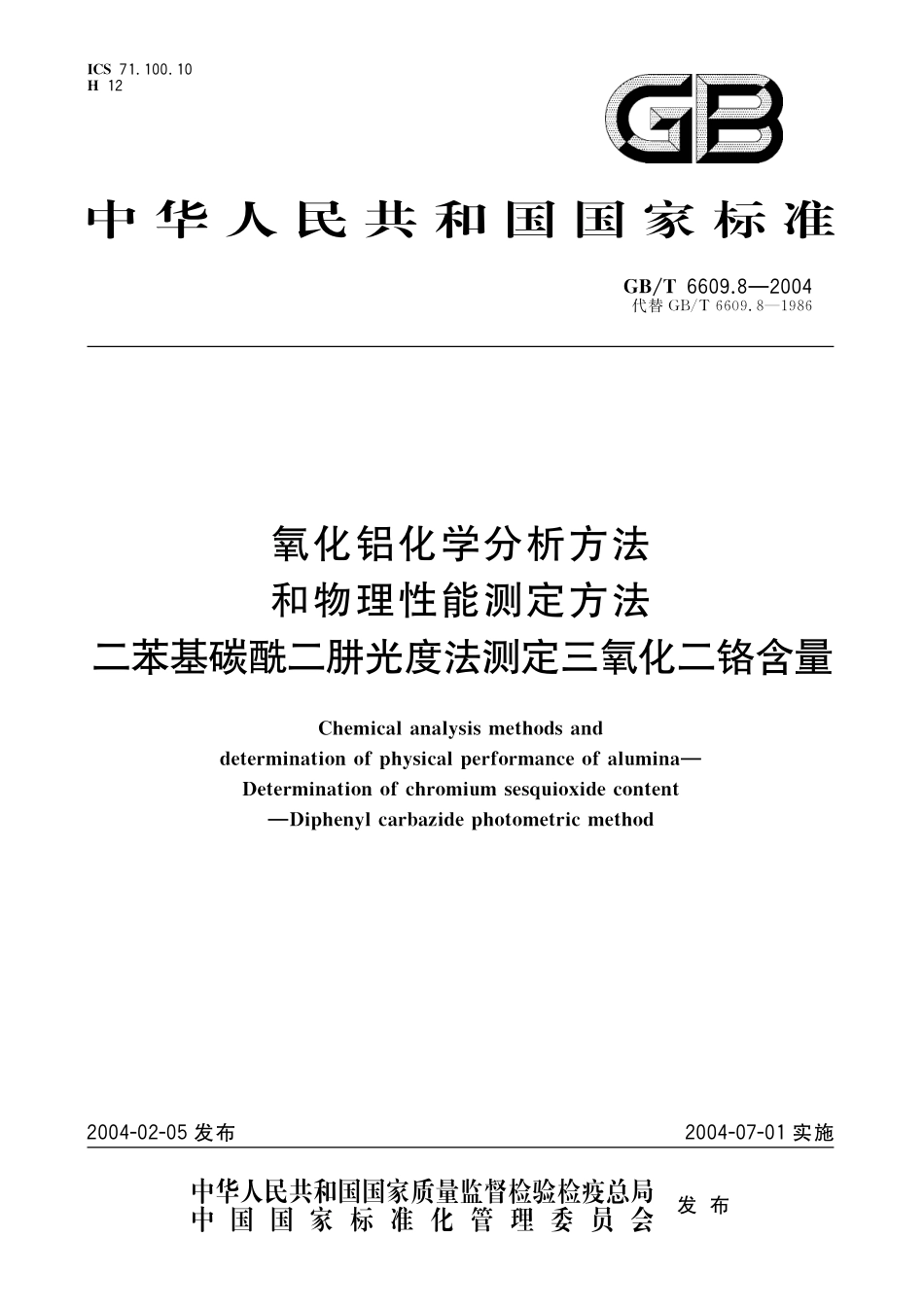 ICS 71.100.10
H 12

GB

中华人民共和国国家标准

GB/T 6609.8—2004
代替 GB/T 6609.8—1986

氧化铝化学分析方法
和物理性能测定方法
二苯基碳酰二肼光度法测定三氧化二铬含量

Chemical analysis methods and
determination of physical performance of alumina—
Determination of chromium sesquioxide content
—Diphenyl carbazide photometric method

2004-02-05 发布

2004-07-01 实施

中华人民共和国国家质量监督检验检疫总局
中国国家标准化管理委员会
发布